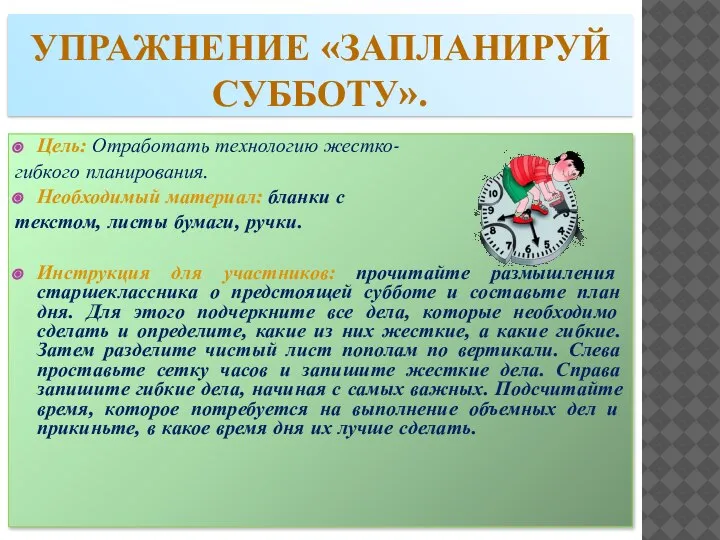 УПРАЖНЕНИЕ «ЗАПЛАНИРУЙ СУББОТУ».

Цель: Отработать технологию жестко-гибкого планирования.

Необходимый материал: бланки с текстом, листы бумаги, ручки.

Инструкция для участников: прочитайте размышления старшеклассника о предстоящей субботе и составьте план дня. Для этого подчеркните все дела, которые необходимо сделать и определите, какие из них жесткие, а какие гибкие. Затем разделите чистый лист пополам по вертикали. Слева проставьте сетку часов и запишите жесткие дела. Справа запишите гибкие дела, начиная с самых важных. Подсчитайте время, которое потребуется на выполнение объемных дел и прикиньте, в какое время дня их лучше сделать.